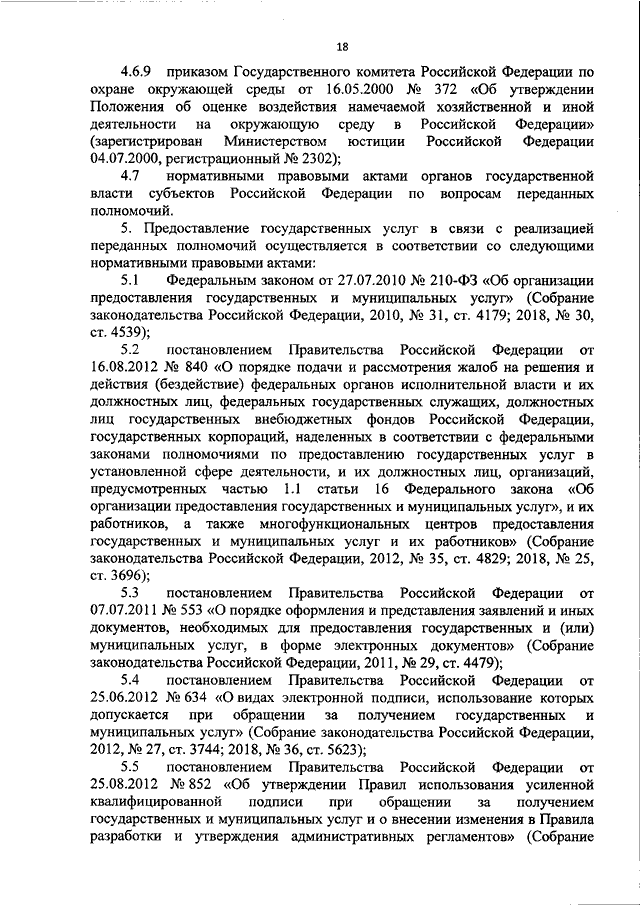 18

4.6.9 приказом Государственного комитета Российской Федерации по охране окружающей среды от 16.05.2000 № 372 «Об утверждении Положения об оценке воздействия намечаемой хозяйственной и иной деятельности на окружающую среду в Российской Федерации» (зарегистрирован Министерством юстиции Российской Федерации 04.07.2000, регистрационный № 2302);

4.7 нормативными правовыми актами органов государственной власти субъектов Российской Федерации по вопросам переданных полномочий.

5. Предоставление государственных услуг в связи с реализацией переданных полномочий осуществляется в соответствии со следующими нормативными правовыми актами:

5.1 Федеральным законом от 27.07.2010 № 210-ФЗ «Об организации предоставления государственных и муниципальных услуг» (Собрание законодательства Российской Федерации, 2010, № 31, ст. 4179; 2018, № 30, ст. 4539);

5.2 постановлением Правительства Российской Федерации от 16.08.2012 № 840 «О порядке подачи и рассмотрения жалоб на решения и действия (бездействие) федеральных органов исполнительной власти и их должностных лиц, федеральных государственных служащих, должностных лиц государственных внебюджетных фондов Российской Федерации, государственных корпораций, наделенных в соответствии с федеральными законами полномочиями по предоставлению государственных услуг в установленной сфере деятельности, и их должностных лиц, организаций, предусмотренных частью 1.1 статьи 16 Федерального закона «Об организации предоставления государственных и муниципальных услуг», и их работников, а также многофункциональных центров предоставления государственных и муниципальных услуг и их работников» (Собрание законодательства Российской Федерации, 2012, № 35, ст. 4829; 2018, № 25, ст. 3696);

5.3 постановлением Правительства Российской Федерации от 07.07.2011 № 553 «О порядке оформления и представления заявлений и иных документов, необходимых для предоставления государственных и (или) муниципальных услуг, в форме электронных документов» (Собрание законодательства Российской Федерации, 2011, № 29, ст. 4479);

5.4 постановлением Правительства Российской Федерации от 25.06.2012 № 634 «О видах электронной подписи, использование которых допускается при обращении за получением государственных и муниципальных услуг» (Собрание законодательства Российской Федерации, 2012, № 27, ст. 3744; 2018, № 36, ст. 5623);

5.5 постановлением Правительства Российской Федерации от 25.08.2012 № 852 «Об утверждении Правил использования усиленной квалифицированной подписи при обращении за получением государственных и муниципальных услуг и о внесении изменения в Правила разработки и утверждения административных регламентов» (Собрание